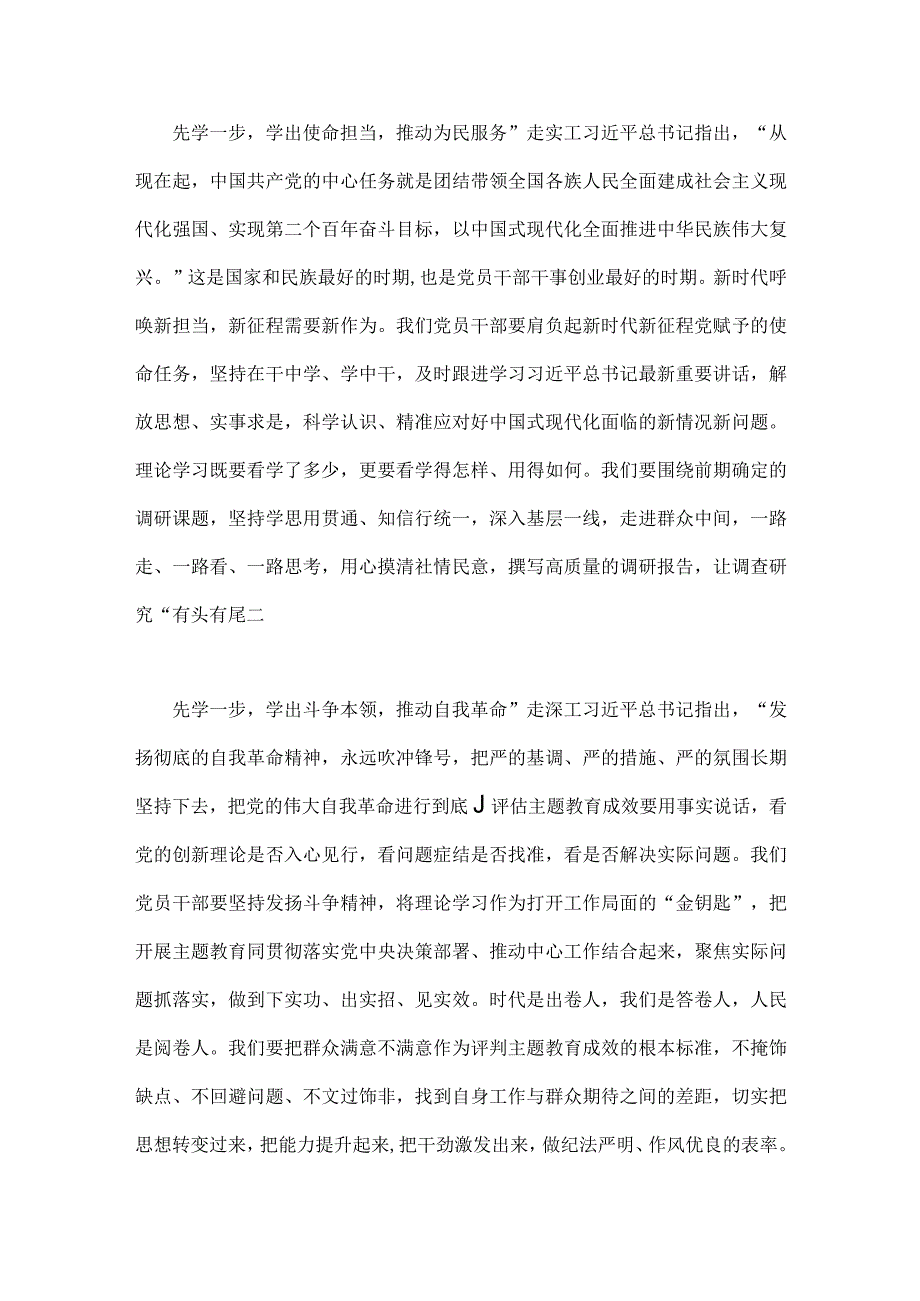 先学一步，学出使命担当，推动为民服务”走实工习近平总书记指出，“从现在起，中国共产党的中心任务就是团结带领全国各族人民全面建成社会主义现代化强国、实现第二个百年奋斗目标，以中国式现代化全面推进中华民族伟大复兴。”这是国家和民族最好的时期，也是党员干部干事创业最好的时期。新时代呼唤新担当，新征程需要新作为。我们党员干部要肩负起新时代新征程党赋予的使命任务，坚持在干中学、学中干，及时跟进学习习近平总书记最新重要讲话，解放思想、实事求是，科学认识、精准应对好中国式现代化面临的新情况新问题。理论学习既要看学了多少，更要看学得怎样、用得如何。我们要围绕前期确定的调研课题，坚持学思用贯通、知信行统一，深入基层一线，走进群众中间，一路走、一路看、一路思考，用心摸清社情民意，撰写高质量的调研报告，让调查研究“有头有尾二

先学一步，学出斗争本领，推动自我革命”走深工习近平总书记指出，“发扬彻底的自我革命精神，永远吹冲锋号，把严的基调、严的措施、严的氛围长期坚持下去，把党的伟大自我革命进行到底J评估主题教育成效要用事实说话，看党的创新理论是否入心见行，看问题症结是否找准，看是否解决实际问题。我们党员干部要坚持发扬斗争精神，将理论学习作为打开工作局面的“金钥匙”，把开展主题教育同贯彻落实党中央决策部署、推动中心工作结合起来，聚焦实际问题抓落实，做到下实功、出实招、见实效。时代是出卷人，我们是答卷人，人民是阅卷人。我们要把群众满意不满意作为评判主题教育成效的根本标准，不掩饰缺点、不回避问题、不文过饰非，找到自身工作与群众期待之间的差距，切实把思想转变过来，把能力提升起来，把干劲激发出来，做纪法严明、作风优良的表率。